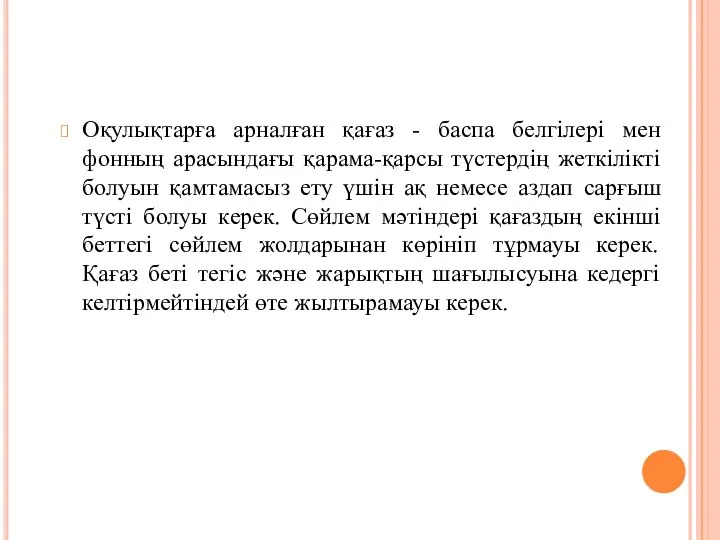 Оқулықтарға арналған қағаз - баспа белгілері мен фонның арасындағы қарама-қарсы түстердің жеткілікті болуын қамтамасыз ету үшін ақ немесе аздап сарғыш түсті болуы керек. Сөйлем мәтіндері қағаздың екінші беттегі сөйлем жолдарынан көрініп тұрмауы керек. Қағаз беті тегіс және жарықтың шағылысуына кедергі келтірмейтіндей өте жылтырамауы керек.